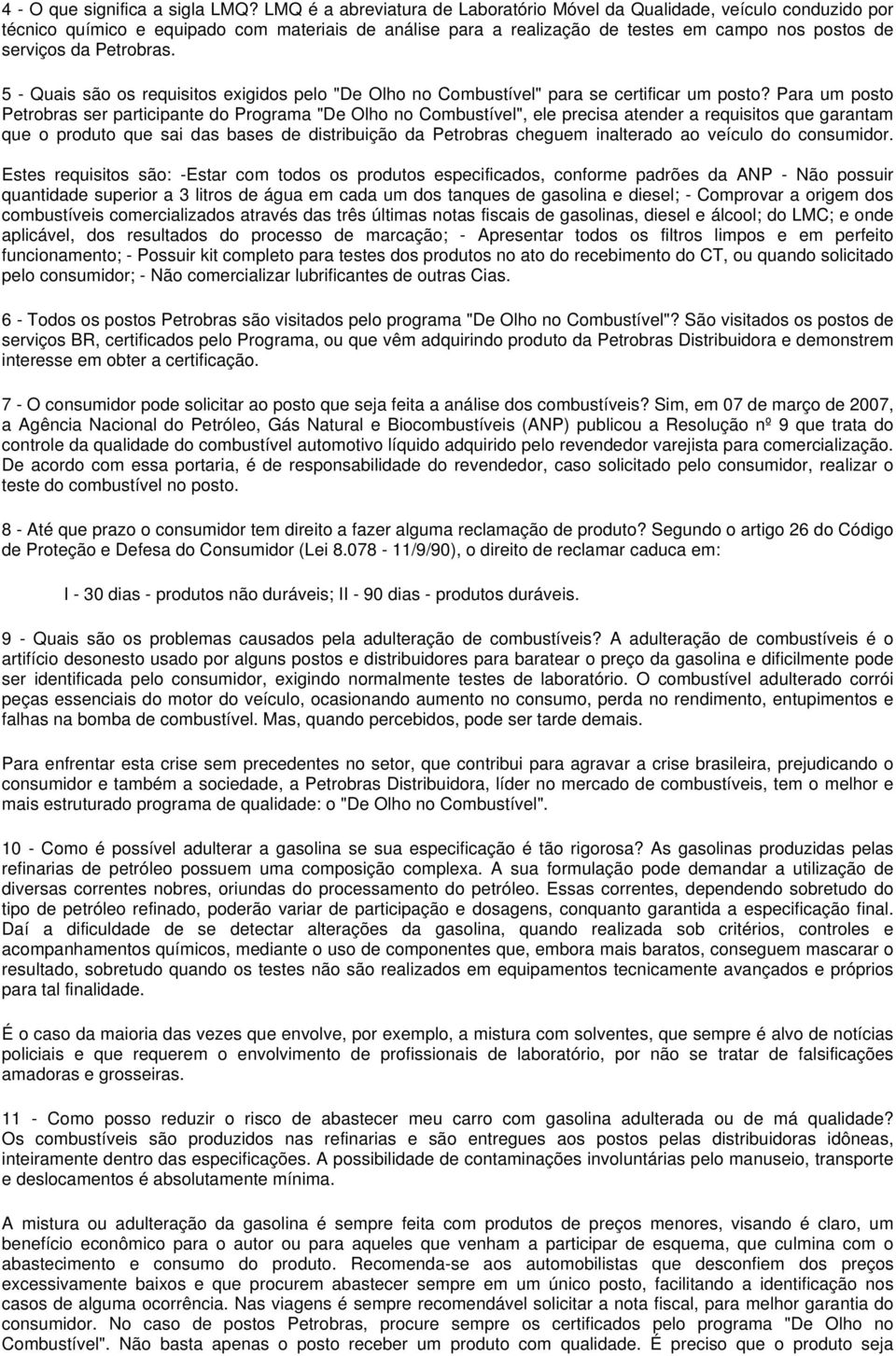 4 - O que significa a sigla LMQ? LMQ é a abreviatura de Laboratório Móvel da Qualidade, veículo conduzido por técnico químico e equipado com materiais de análise para a realização de testes em campo nos postos de serviços da Petrobras.

5 - Quais são os requisitos exigidos pelo "De Olho no Combustível" para se certificar um posto? Para um posto Petrobras ser participante do Programa "De Olho no Combustível", ele precisa atender a requisitos que garantam que o produto que sai das bases de distribuição da Petrobras cheguem inalterado ao veículo do consumidor.

Estes requisitos são: -Estar com todos os produtos especificados, conforme padrões da ANP - Não possuir quantidade superior a 3 litros de água em cada um dos tanques de gasolina e diesel; - Comprovar a origem dos combustíveis comercializados através das três últimas notas fiscais de gasolinas, diesel e álcool; do LMC; e onde aplicável, dos resultados do processo de marcação; - Apresentar todos os filtros limpos e em perfeito funcionamento; - Possuir kit completo para testes dos produtos no ato do recebimento do CT, ou quando solicitado pelo consumidor; - Não comercializar lubrificantes de outras Cias.

6 - Todos os postos Petrobras são visitados pelo programa "De Olho no Combustível"? São visitados os postos de serviços BR, certificados pelo Programa, ou que vêm adquirindo produto da Petrobras Distribuidora e demonstrem interesse em obter a certificação.

7 - O consumidor pode solicitar ao posto que seja feita a análise dos combustíveis? Sim, em 07 de março de 2007, a Agência Nacional do Petróleo, Gás Natural e Biocombustíveis (ANP) publicou a Resolução nº 9 que trata do controle da qualidade do combustível automotivo líquido adquirido pelo revendedor varejista para comercialização. De acordo com essa portaria, é de responsabilidade do revendedor, caso solicitado pelo consumidor, realizar o teste do combustível no posto.

8 - Até que prazo o consumidor tem direito a fazer alguma reclamação de produto? Segundo o artigo 26 do Código de Proteção e Defesa do Consumidor (Lei 8.078 - 11/9/90), o direito de reclamar caduca em:

I - 30 dias - produtos não duráveis; II - 90 dias - produtos duráveis.

9 - Quais são os problemas causados pela adulteração de combustíveis? A adulteração de combustíveis é o artifício desonesto usado por alguns postos e distribuidores para baratear o preço da gasolina e dificilmente pode ser identificada pelo consumidor, exigindo normalmente testes de laboratório. O combustível adulterado corrói peças essenciais do motor do veículo, ocasionando aumento no consumo, perda no rendimento, entupimentos e falhas na bomba de combustível. Mas, quando percebidos, pode ser tarde demais.

Para enfrentar esta crise sem precedentes no setor, que contribui para agravar a crise brasileira, prejudicando o consumidor e também a sociedade, a Petrobras Distribuidora, líder no mercado de combustíveis, tem o melhor e mais estruturado programa de qualidade: o "De Olho no Combustível".

10 - Como é possível adulterar a gasolina se sua especificação é tão rigorosa? As gasolinas produzidas pelas refinarias de petróleo possuem uma composição complexa. A sua formulação pode demandar a utilização de diversas correntes nobres, oriundas do processamento do petróleo. Essas correntes, dependendo sobretudo do tipo de petróleo refinado, poderão variar de participação e dosagens, conquanto garantida a especificação final. Daí a dificuldade de se detectar alterações da gasolina, quando realizada sob critérios, controles e acompanhamentos químicos, mediante o uso de componentes que, embora mais baratos, conseguem mascarar o resultado, sobretudo quando os testes não são realizados em equipamentos tecnicamente avançados e próprios para tal finalidade.

É o caso da maioria das vezes que envolve, por exemplo, a mistura com solventes, que sempre é alvo de notícias policiais e que requerem o envolvimento de profissionais de laboratório, por não se tratar de falsificações amadoras e grosseiras.

11 - Como posso reduzir o risco de abastecer meu carro com gasolina adulterada ou de má qualidade? Os combustíveis são produzidos nas refinarias e são entregues aos postos pelas distribuidoras idôneas, inteiramente dentro das especificações. A possibilidade de contaminações involuntárias pelo manuseio, transporte e deslocamentos é absolutamente mínima.

A mistura ou adulteração da gasolina é sempre feita com produtos de preços menores, visando é claro, um benefício econômico para o autor ou para aqueles que venham a participar de esquema, que culmina com o abastecimento e consumo do produto. Recomenda-se aos automobilistas que desconfiem dos preços excessivamente baixos e que procurem abastecer sempre em um único posto, facilitando a identificação nos casos de alguma ocorrência. Nas viagens é sempre recomendável solicitar a nota fiscal, para melhor garantia do consumidor. No caso de postos Petrobras, procure sempre os certificados pelo programa "De Olho no Combustível". Não basta apenas o posto receber um produto com qualidade. É preciso que o produto seja